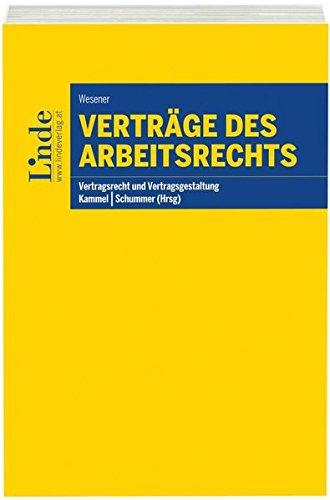 Linde
www.lindeverlag.at

Wesener

VERTRÄGE DES ARBEITSRECHTS

Vertragsrecht und Vertragsgestaltung
Kammel | Schummer (Hrsg)